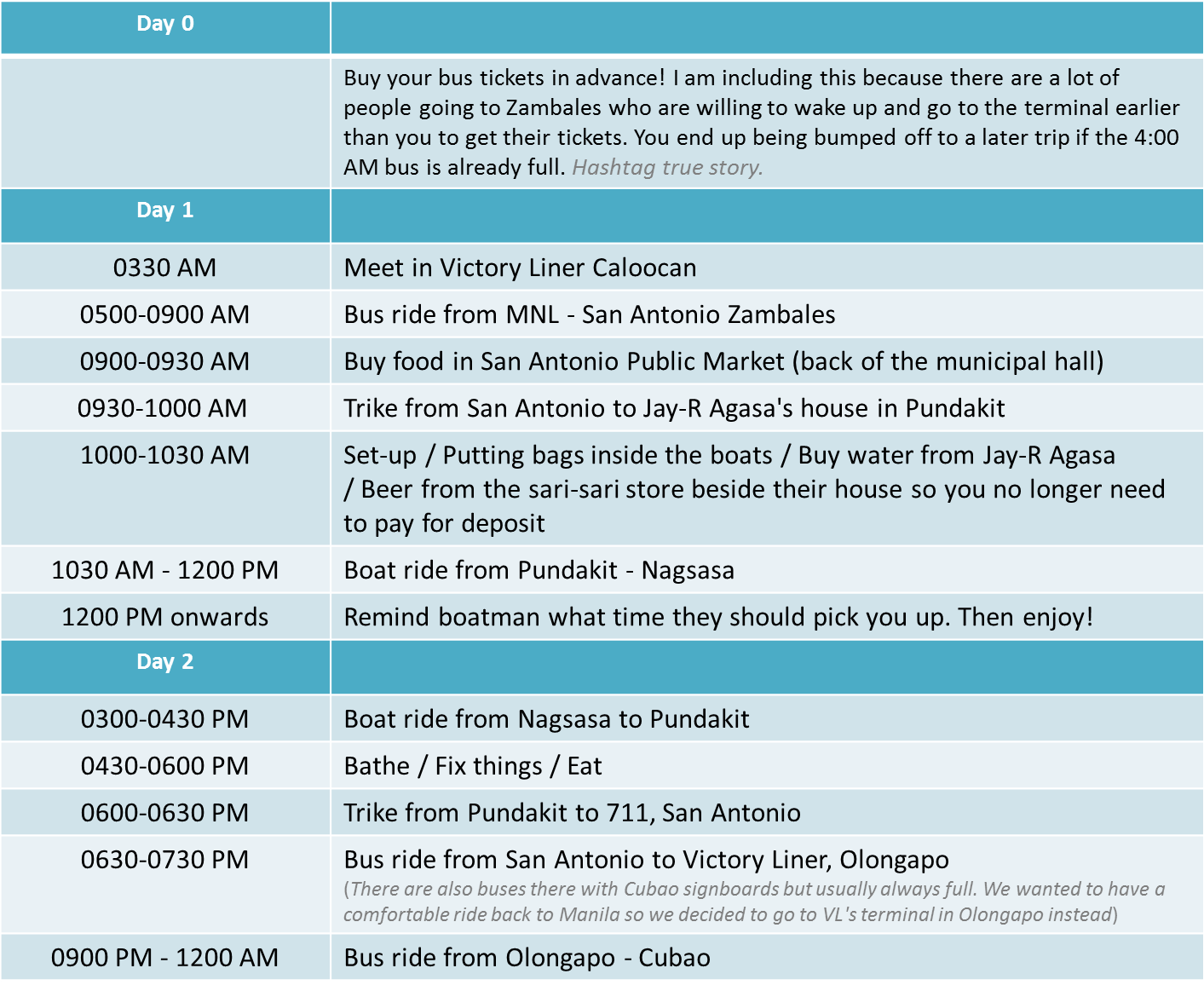 | Day 0 | |
|---|---|
| | Buy your bus tickets in advance! I am including this because there are a lot of people going to Zambales who are willing to wake up and go to the terminal earlier than you to get their tickets. You end up being bumped off to a later trip if the 4:00 AM bus is already full. Hashtag true story. |
| Day 1 | |
| 0330 AM | Meet in Victory Liner Caloocan |
| 0500-0900 AM | Bus ride from MNL - San Antonio Zambales |
| 0900-0930 AM | Buy food in San Antonio Public Market (back of the municipal hall) |
| 0930-1000 AM | Trike from San Antonio to Jay-R Agasa's house in Pundakit |
| 1000-1030 AM | Set-up / Putting bags inside the boats / Buy water from Jay-R Agasa / Beer from the sari-sari store beside their house so you no longer need to pay for deposit |
| 1030 AM - 1200 PM | Boat ride from Pundakit - Nagsasa |
| 1200 PM onwards | Remind boatman what time they should pick you up. Then enjoy! |
| Day 2 | |
| 0300-0430 PM | Boat ride from Nagsasa to Pundakit |
| 0430-0600 PM | Bathe / Fix things / Eat |
| 0600-0630 PM | Trike from Pundakit to 711, San Antonio |
| 0630-0730 PM | Bus ride from San Antonio to Victory Liner, Olongapo (There are also buses there with Cubao signboards but usually always full. We wanted to have a comfortable ride back to Manila so we decided to go to VL's terminal in Olongapo instead) |
| 0900 PM - 1200 AM | Bus ride from Olongapo - Cubao |